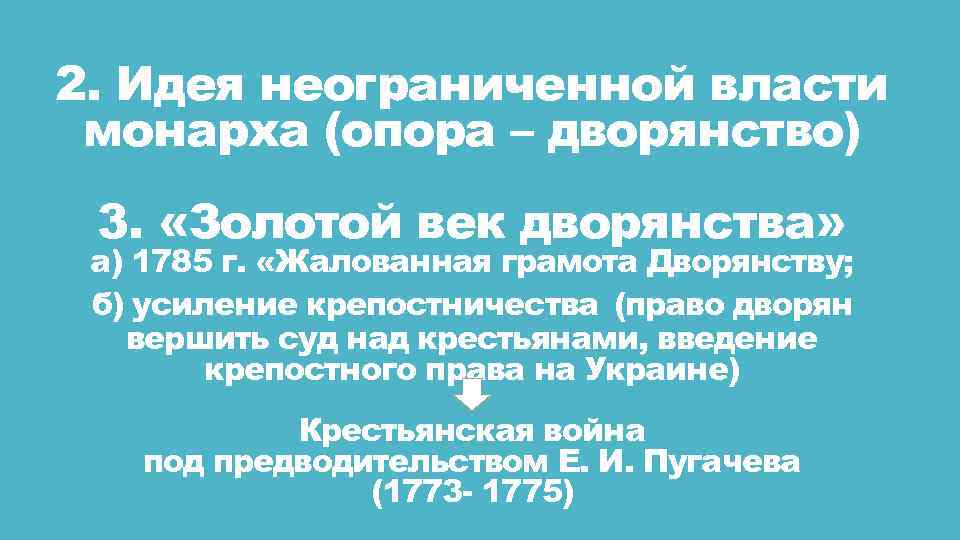 2. Идея неограниченной власти монарха (опора – дворянство)

3. «Золотой век дворянства»

а) 1785 г. «Жалованная грамота Дворянству;

б) усиление крепостничества (право дворян вершить суд над крестьянами, введение крепостного права на Украине)

Крестьянская война под предводительством Е. И. Пугачева (1773- 1775)